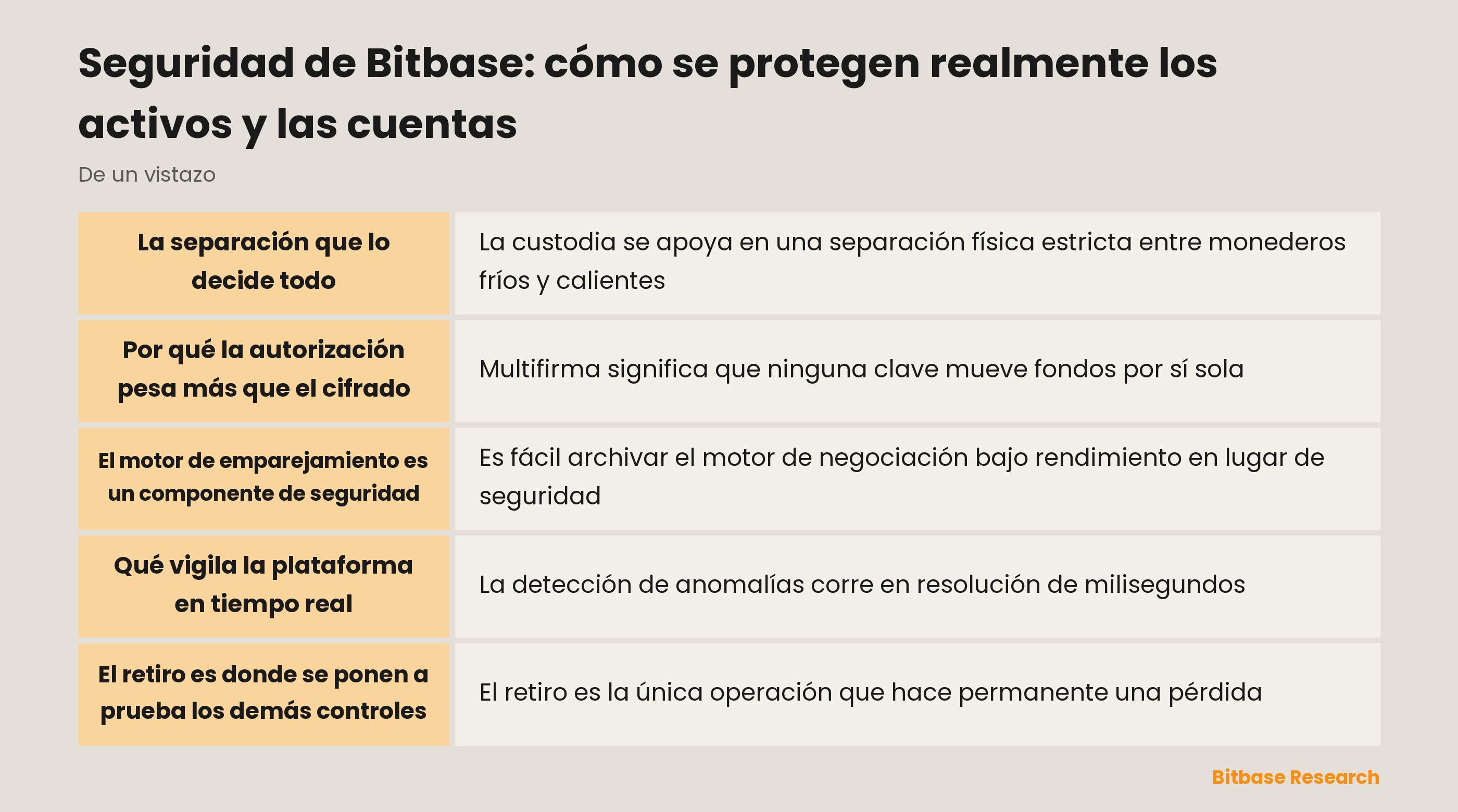 Seguridad de Bitbase: cómo se protegen realmente los activos y las cuentas

De un vistazo

| | |
|---|---|
| La separación que lo decide todo | La custodia se apoya en una separación física estricta entre monederos fríos y calientes |
| Por qué la autorización pesa más que el cifrado | Multifirma significa que ninguna clave mueve fondos por sí sola |
| El motor de emparejamiento es un componente de seguridad | Es fácil archivar el motor de negociación bajo rendimiento en lugar de seguridad |
| Qué vigila la plataforma en tiempo real | La detección de anomalías corre en resolución de milisegundos |
| El retiro es donde se ponen a prueba los demás controles | El retiro es la única operación que hace permanente una pérdida |

Bitbase Research